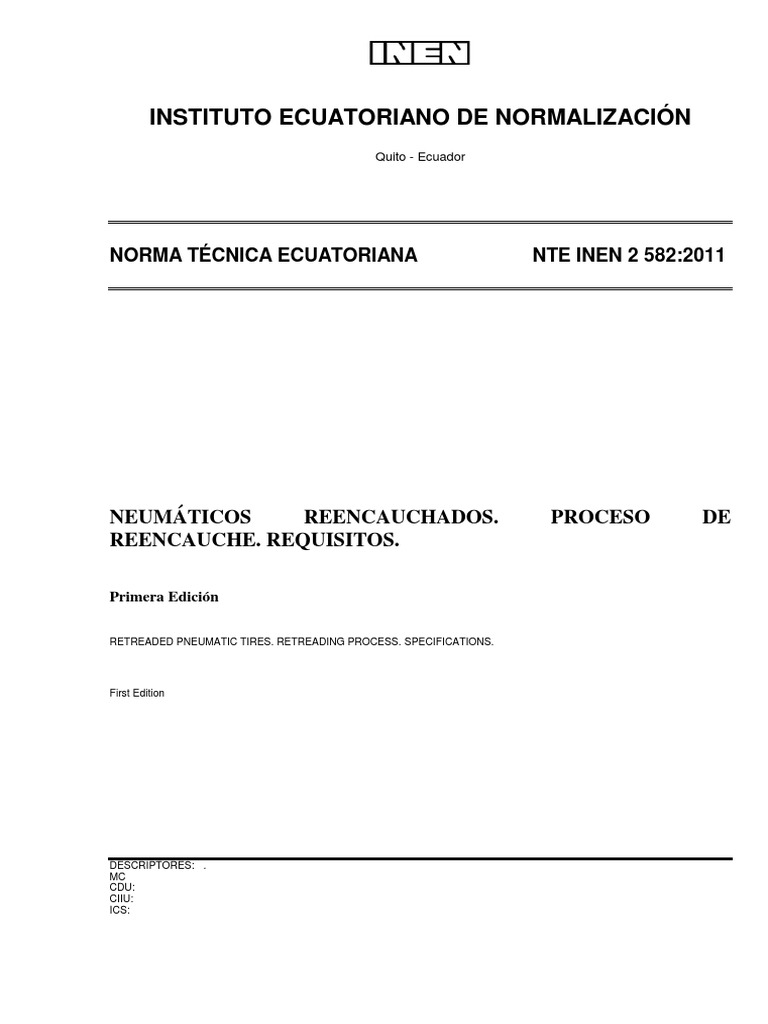 INEN

INSTITUTO ECUATORIANO DE NORMALIZACIÓN

Quito - Ecuador

NORMA TÉCNICA ECUATORIANA

NTE INEN 2 582:2011

NEUMÁTICOS REENCAUCHADOS. PROCESO DE REENCAUCHE. REQUISITOS.

Primera Edición

RETREADED PNEUMATIC TIRES. RETREADING PROCESS. SPECIFICATIONS.

First Edition

DESCRIPTORES: .
MC
CDU:
CIIU:
ICS: